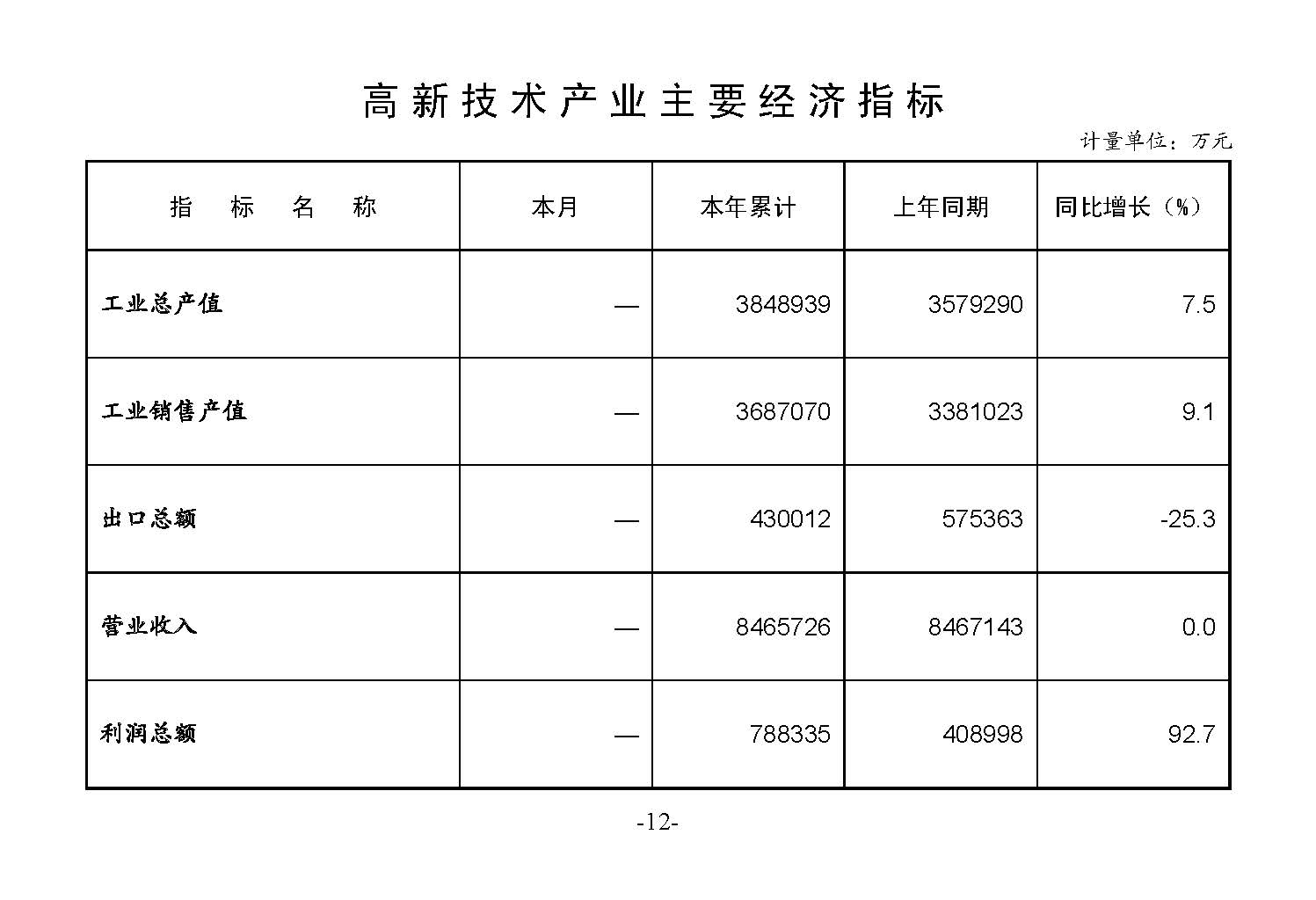 高新技术产业主要经济指标

计量单位：万元

| 指　标　名　称 | 本月 | 本年累计 | 上年同期 | 同比增长（%） |
|---|---|---|---|---|
| 工业总产值 | — | 3848939 | 3579290 | 7.5 |
| 工业销售产值 | — | 3687070 | 3381023 | 9.1 |
| 出口总额 | — | 430012 | 575363 | -25.3 |
| 营业收入 | — | 8465726 | 8467143 | 0.0 |
| 利润总额 | — | 788335 | 408998 | 92.7 |

-12-